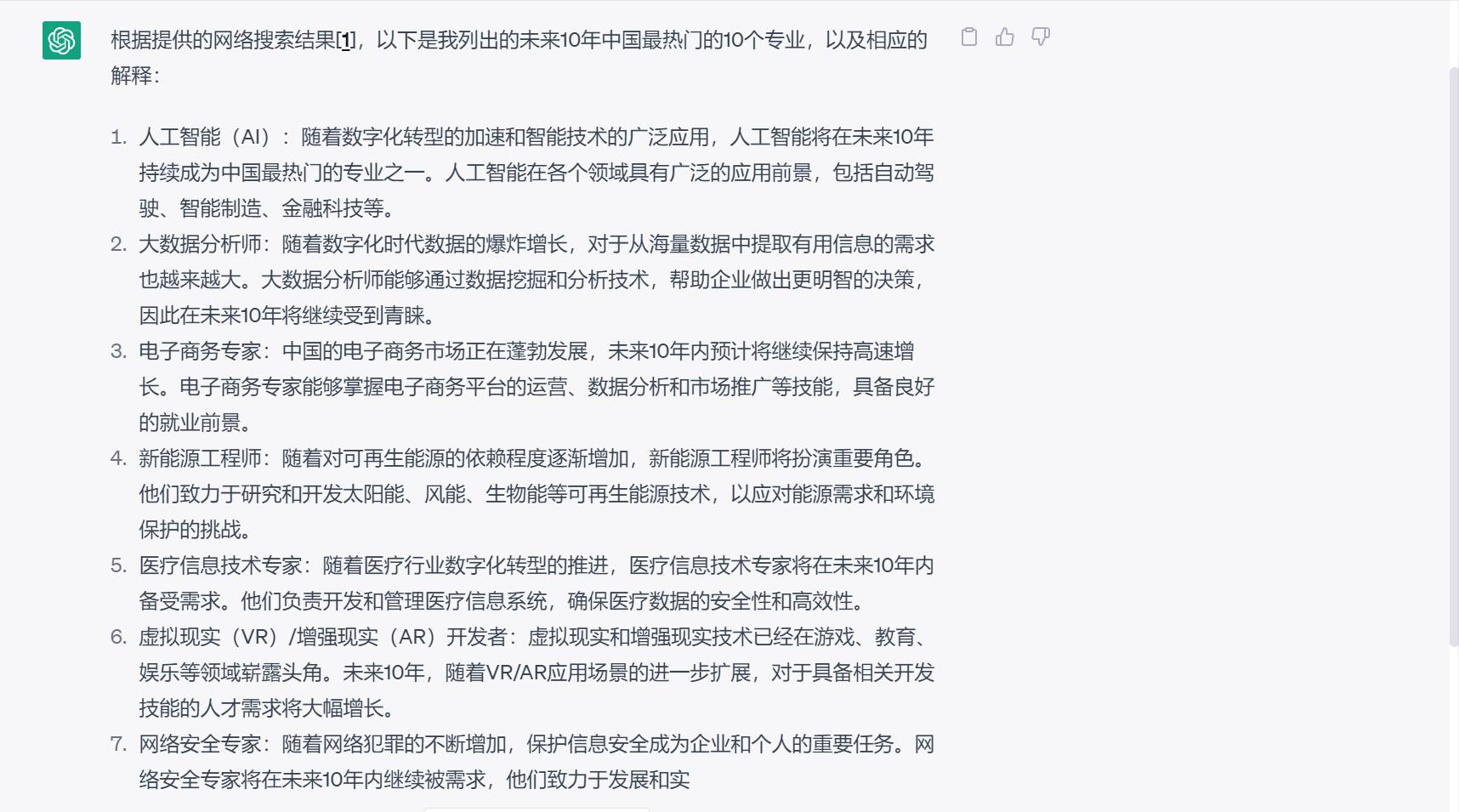 根据提供的网络搜索结果[1]，以下是我列出的未来10年中国最热门的10个专业，以及相应的解释：

1. 人工智能（AI）：随着数字化转型的加速和智能技术的广泛应用，人工智能将在未来10年持续成为中国最热门的专业之一。人工智能在各个领域具有广泛的应用前景，包括自动驾驶、智能制造、金融科技等。
2. 大数据分析师：随着数字化时代数据的爆炸增长，对于从海量数据中提取有用信息的需求也越来越大。大数据分析师能够通过数据挖掘和分析技术，帮助企业做出更明智的决策，因此在未来10年将继续受到青睐。
3. 电子商务专家：中国的电子商务市场正在蓬勃发展，未来10年内预计将继续保持高速增长。电子商务专家能够掌握电子商务平台的运营、数据分析和市场推广等技能，具备良好的就业前景。
4. 新能源工程师：随着对可再生能源的依赖程度逐渐增加，新能源工程师将扮演重要角色。他们致力于研究和开发太阳能、风能、生物能等可再生能源技术，以应对能源需求和环境保护的挑战。
5. 医疗信息技术专家：随着医疗行业数字化转型的推进，医疗信息技术专家将在未来10年内备受需求。他们负责开发和管理医疗信息系统，确保医疗数据的安全性和高效性。
6. 虚拟现实（VR）/增强现实（AR）开发者：虚拟现实和增强现实技术已经在游戏、教育、娱乐等领域崭露头角。未来10年，随着VR/AR应用场景的进一步扩展，对于具备相关开发技能的人才需求将大幅增长。
7. 网络安全专家：随着网络犯罪的不断增加，保护信息安全成为企业和个人的重要任务。网络安全专家将在未来10年内继续被需求，他们致力于发展和实